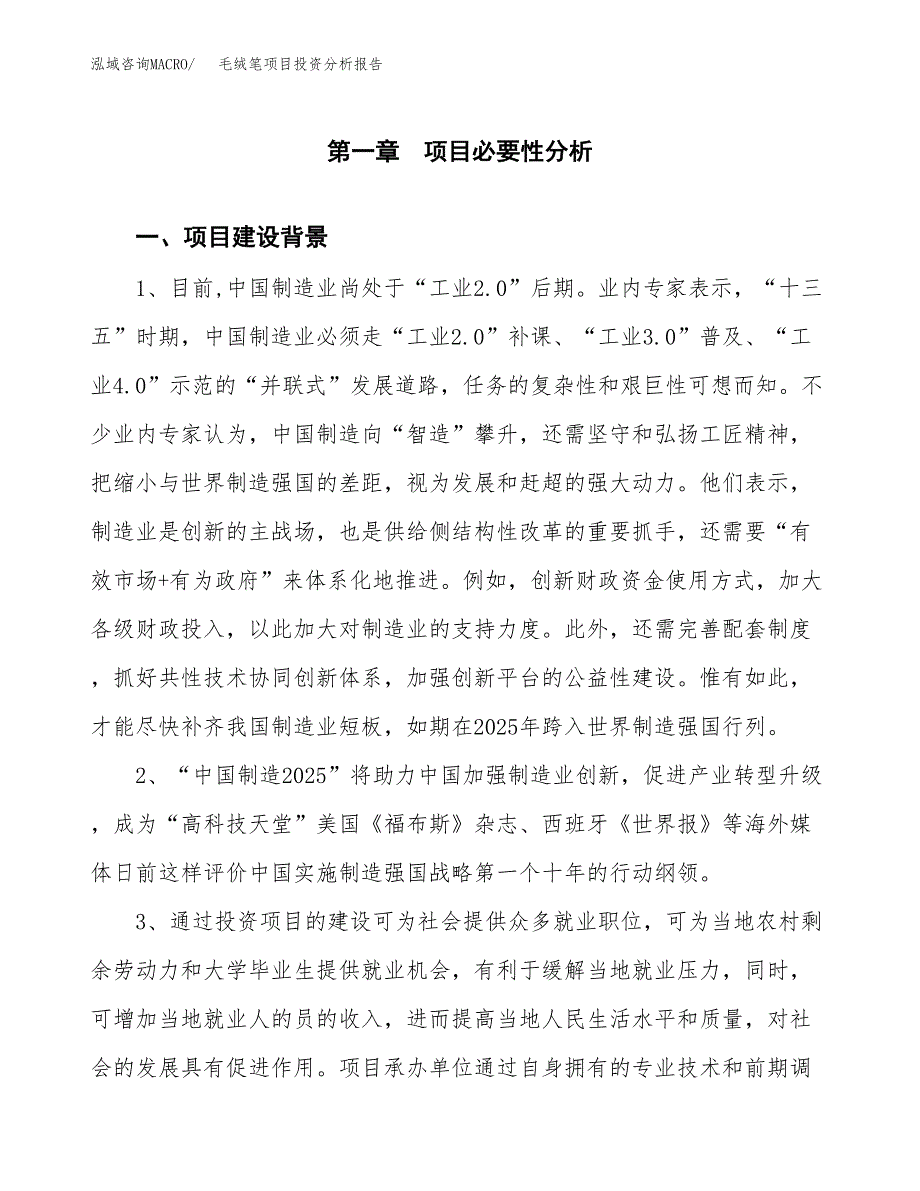 泓域咨询MACRO/　毛绒笔项目投资分析报告

第一章　项目必要性分析

一、项目建设背景

1、目前,中国制造业尚处于“工业2.0”后期。业内专家表示，“十三五”时期，中国制造业必须走“工业2.0”补课、“工业3.0”普及、“工业4.0”示范的“并联式”发展道路，任务的复杂性和艰巨性可想而知。不少业内专家认为，中国制造向“智造”攀升，还需坚守和弘扬工匠精神，把缩小与世界制造强国的差距，视为发展和赶超的强大动力。他们表示，制造业是创新的主战场，也是供给侧结构性改革的重要抓手，还需要“有效市场+有为政府”来体系化地推进。例如，创新财政资金使用方式，加大各级财政投入，以此加大对制造业的支持力度。此外，还需完善配套制度，抓好共性技术协同创新体系，加强创新平台的公益性建设。惟有如此，才能尽快补齐我国制造业短板，如期在2025年跨入世界制造强国行列。

2、“中国制造2025”将助力中国加强制造业创新，促进产业转型升级，成为“高科技天堂”美国《福布斯》杂志、西班牙《世界报》等海外媒体日前这样评价中国实施制造强国战略第一个十年的行动纲领。

3、通过投资项目的建设可为社会提供众多就业职位，可为当地农村剩余劳动力和大学毕业生提供就业机会，有利于缓解当地就业压力，同时，可增加当地就业人的员的收入，进而提高当地人民生活水平和质量，对社会的发展具有促进作用。项目承办单位通过自身拥有的专业技术和前期调